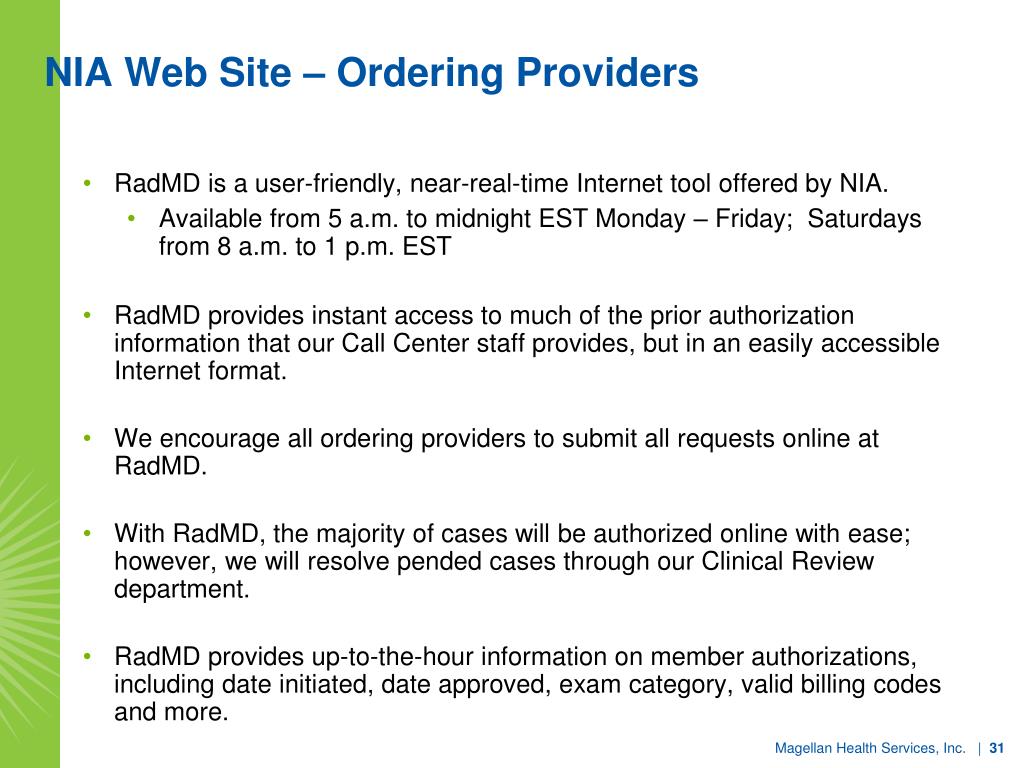 NIA Web Site – Ordering Providers

• RadMD is a user-friendly, near-real-time Internet tool offered by NIA.
  • Available from 5 a.m. to midnight EST Monday – Friday; Saturdays from 8 a.m. to 1 p.m. EST

• RadMD provides instant access to much of the prior authorization information that our Call Center staff provides, but in an easily accessible Internet format.

• We encourage all ordering providers to submit all requests online at RadMD.

• With RadMD, the majority of cases will be authorized online with ease; however, we will resolve pended cases through our Clinical Review department.

• RadMD provides up-to-the-hour information on member authorizations, including date initiated, date approved, exam category, valid billing codes and more.

Magellan Health Services, Inc. | 31